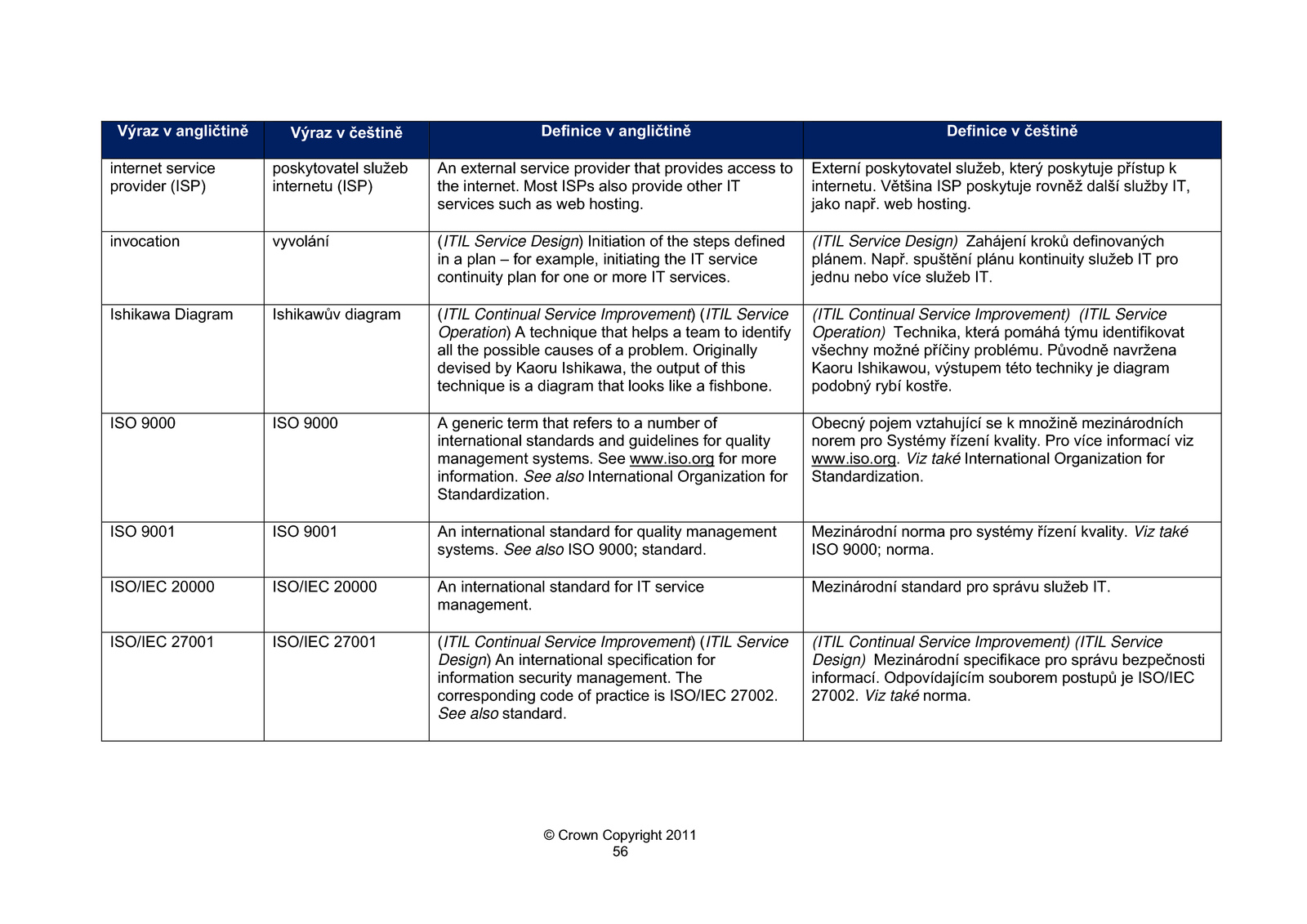 | Výraz v angličtině | Výraz v češtině | Definice v angličtině | Definice v češtině |
|---|---|---|---|
| internet service provider (ISP) | poskytovatel služeb internetu (ISP) | An external service provider that provides access to the internet. Most ISPs also provide other IT services such as web hosting. | Externí poskytovatel služeb, který poskytuje přístup k internetu. Většina ISP poskytuje rovněž další služby IT, jako např. web hosting. |
| invocation | vyvolání | (ITIL Service Design) Initiation of the steps defined in a plan – for example, initiating the IT service continuity plan for one or more IT services. | (ITIL Service Design) Zahájení kroků definovaných plánem. Např. spuštění plánu kontinuity služeb IT pro jednu nebo více služeb IT. |
| Ishikawa Diagram | Ishikawův diagram | (ITIL Continual Service Improvement) (ITIL Service Operation) A technique that helps a team to identify all the possible causes of a problem. Originally devised by Kaoru Ishikawa, the output of this technique is a diagram that looks like a fishbone. | (ITIL Continual Service Improvement) (ITIL Service Operation) Technika, která pomáhá týmu identifikovat všechny možné příčiny problému. Původně navržena Kaoru Ishikawou, výstupem této techniky je diagram podobný rybí kostře. |
| ISO 9000 | ISO 9000 | A generic term that refers to a number of international standards and guidelines for quality management systems. See www.iso.org for more information. See also International Organization for Standardization. | Obecný pojem vztahující se k množině mezinárodních norem pro Systémy řízení kvality. Pro více informací viz www.iso.org. Viz také International Organization for Standardization. |
| ISO 9001 | ISO 9001 | An international standard for quality management systems. See also ISO 9000; standard. | Mezinárodní norma pro systémy řízení kvality. Viz také ISO 9000; norma. |
| ISO/IEC 20000 | ISO/IEC 20000 | An international standard for IT service management. | Mezinárodní standard pro správu služeb IT. |
| ISO/IEC 27001 | ISO/IEC 27001 | (ITIL Continual Service Improvement) (ITIL Service Design) An international specification for information security management. The corresponding code of practice is ISO/IEC 27002. See also standard. | (ITIL Continual Service Improvement) (ITIL Service Design) Mezinárodní specifikace pro správu bezpečnosti informací. Odpovídajícím souborem postupů je ISO/IEC 27002. Viz také norma. |

© Crown Copyright 2011
56